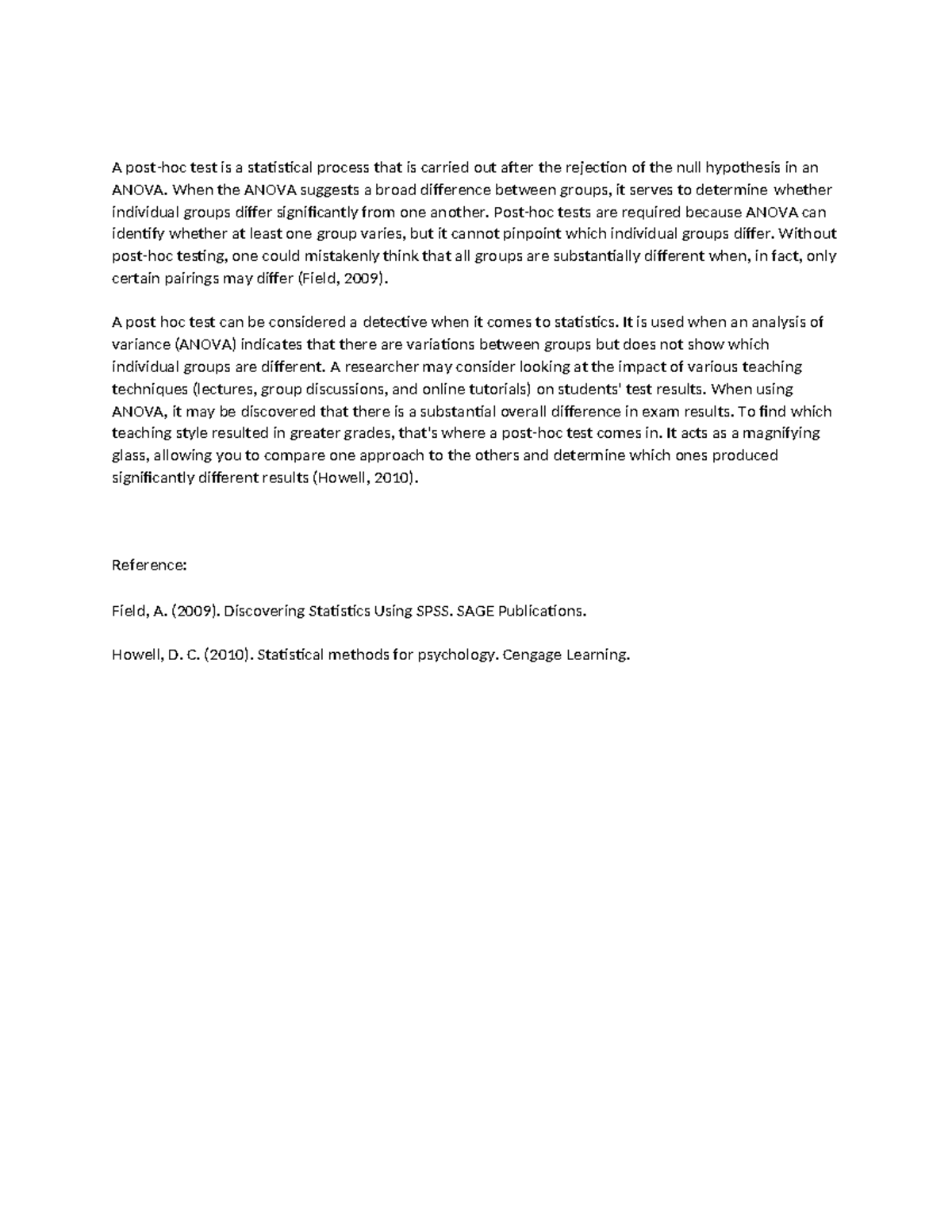 A post-hoc test is a statistical process that is carried out after the rejection of the null hypothesis in an ANOVA. When the ANOVA suggests a broad difference between groups, it serves to determine whether individual groups differ significantly from one another. Post-hoc tests are required because ANOVA can identify whether at least one group varies, but it cannot pinpoint which individual groups differ. Without post-hoc testing, one could mistakenly think that all groups are substantially different when, in fact, only certain pairings may differ (Field, 2009).

A post hoc test can be considered a detective when it comes to statistics. It is used when an analysis of variance (ANOVA) indicates that there are variations between groups but does not show which individual groups are different. A researcher may consider looking at the impact of various teaching techniques (lectures, group discussions, and online tutorials) on students' test results. When using ANOVA, it may be discovered that there is a substantial overall difference in exam results. To find which teaching style resulted in greater grades, that's where a post-hoc test comes in. It acts as a magnifying glass, allowing you to compare one approach to the others and determine which ones produced significantly different results (Howell, 2010).

Reference:

Field, A. (2009). Discovering Statistics Using SPSS. SAGE Publications.

Howell, D. C. (2010). Statistical methods for psychology. Cengage Learning.